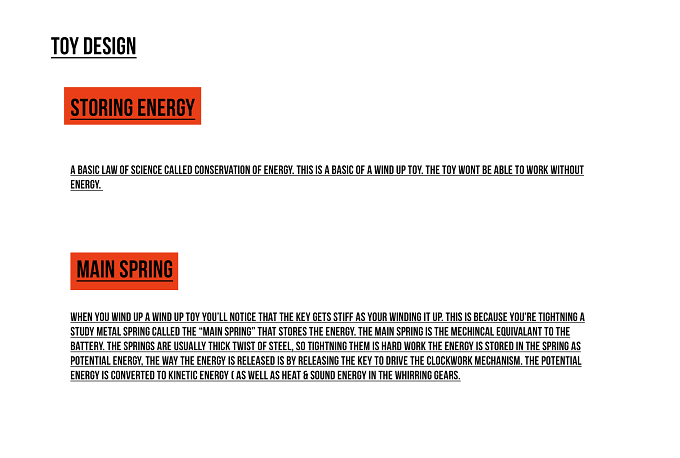 TOY DESIGN

STORING ENERGY

A BASIC LAW OF SCIENCE CALLED CONSERVATION OF ENERGY. THIS IS A BASIC OF A WIND UP TOY. THE TOY WONT BE ABLE TO WORK WITHOUT ENERGY.

MAIN SPRING

WHEN YOU WIND UP A WIND UP TOY YOU'LL NOTICE THAT THE KEY GETS STIFF AS YOUR WINDING IT UP. THIS IS BECAUSE YOU'RE TIGHTNING A STUDY METAL SPRING CALLED THE "MAIN SPRING" THAT STORES THE ENERGY. THE MAIN SPRING IS THE MECHINCAL EQUIVALANT TO THE BATTERY. THE SPRINGS ARE USUALLY THICK TWIST OF STEEL, SO TIGHTNING THEM IS HARD WORK THE ENERGY IS STORED IN THE SPRING AS POTENTIAL ENERGY, THE WAY THE ENERGY IS RELEASED IS BY RELEASING THE KEY TO DRIVE THE CLOCKWORK MECHANISM. THE POTENTIAL ENERGY IS CONVERTED TO KINETIC ENERGY ( AS WELL AS HEAT & SOUND ENERGY IN THE WHIRRING GEARS.